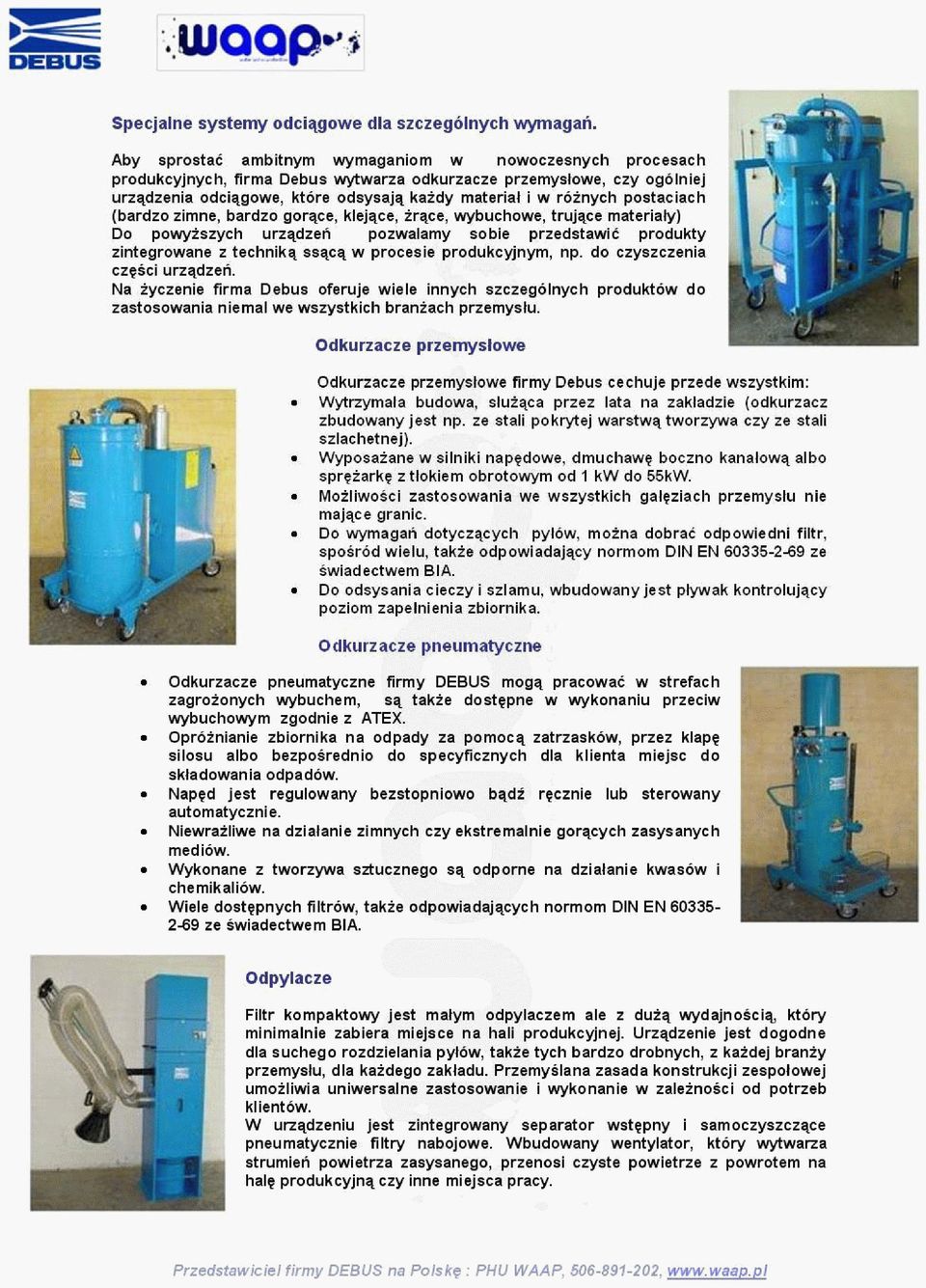 DEBUS

waap

Specjalne systemy odciągowe dla szczególnych wymagań.

Aby sprostać ambitnym wymaganiom w nowoczesnych procesach produkcyjnych, firma Debus wytwarza odkurzacze przemysłowe, czy ogólniej urządzenia odciągowe, które odsysają każdy materiał i w różnych postaciach (bardzo zimne, bardzo gorące, klejące, żrące, wybuchowe, trujące materiały) Do powyższych urządzeń pozwalamy sobie przedstawić produkty zintegrowane z techniką ssącą w procesie produkcyjnym, np. do czyszczenia części urządzeń.
Na życzenie firma Debus oferuje wiele innych szczególnych produktów do zastosowania niemal we wszystkich branżach przemysłu.

Odkurzacze przemysłowe

Odkurzacze przemysłowe firmy Debus cechuje przede wszystkim:
• Wytrzymała budowa, służąca przez lata na zakładzie (odkurzacz zbudowany jest np. ze stali pokrytej warstwą tworzywa czy ze stali szlachetnej).
• Wyposażane w silniki napędowe, dmuchawę boczno kanałową albo sprężarkę z tłokiem obrotowym od 1 kW do 55kW.
• Możliwości zastosowania we wszystkich gałęziach przemysłu nie mające granic.
• Do wymagań dotyczących pyłów, można dobrać odpowiedni filtr, spośród wielu, także odpowiadający normom DIN EN 60335-2-69 ze świadectwem BIA.
• Do odsysania cieczy i szlamu, wbudowany jest pływak kontrolujący poziom zapełnienia zbiornika.

Odkurzacze pneumatyczne

• Odkurzacze pneumatyczne firmy DEBUS mogą pracować w strefach zagrożonych wybuchem, są także dostępne w wykonaniu przeciw wybuchowym zgodnie z ATEX.
• Opróżnianie zbiornika na odpady za pomocą zatrzasków, przez klapę silosu albo bezpośrednio do specyficznych dla klienta miejsc do składowania odpadów.
• Napęd jest regulowany bezstopniowo bądź ręcznie lub sterowany automatycznie.
• Niewrażliwe na działanie zimnych czy ekstremalnie gorących zasysanych mediów.
• Wykonane z tworzywa sztucznego są odporne na działanie kwasów i chemikaliów.
• Wiele dostępnych filtrów, także odpowiadających normom DIN EN 60335-2-69 ze świadectwem BIA.

Odpylacze

Filtr kompaktowy jest małym odpylaczem ale z dużą wydajnością, który minimalnie zabiera miejsce na hali produkcyjnej. Urządzenie jest dogodne dla suchego rozdzielania pyłów, także tych bardzo drobnych, z każdej branży przemysłu, dla każdego zakładu. Przemyślana zasada konstrukcji zespołowej umożliwia uniwersalne zastosowanie i wykonanie w zależności od potrzeb klientów.
W urządzeniu jest zintegrowany separator wstępny i samoczyszczące pneumatycznie filtry nabojowe. Wbudowany wentylator, który wytwarza strumień powietrza zasysanego, przenosi czyste powietrze z powrotem na halę produkcyjną czy inne miejsca pracy.

Przedstawiciel firmy DEBUS na Polskę : PHU WAAP, 506-891-202, www.waap.pl